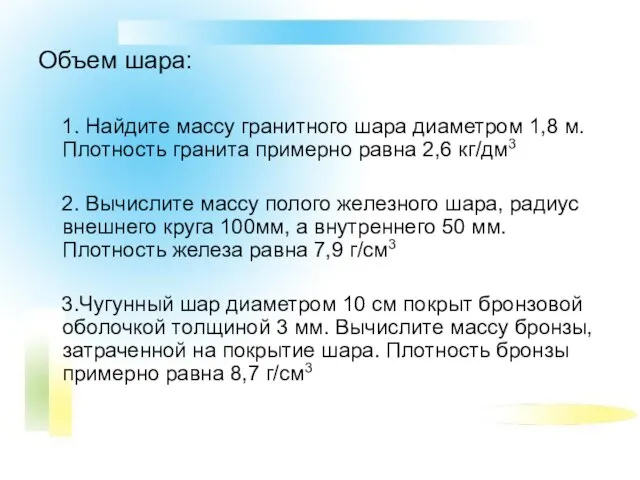 Объем шара:

1. Найдите массу гранитного шара диаметром 1,8 м. Плотность гранита примерно равна 2,6 кг/дм$^3$

2. Вычислите массу полого железного шара, радиус внешнего круга 100мм, а внутреннего 50 мм. Плотность железа равна 7,9 г/см$^3$

3.Чугунный шар диаметром 10 см покрыт бронзовой оболочкой толщиной 3 мм. Вычислите массу бронзы, затраченной на покрытие шара. Плотность бронзы примерно равна 8,7 г/см$^3$